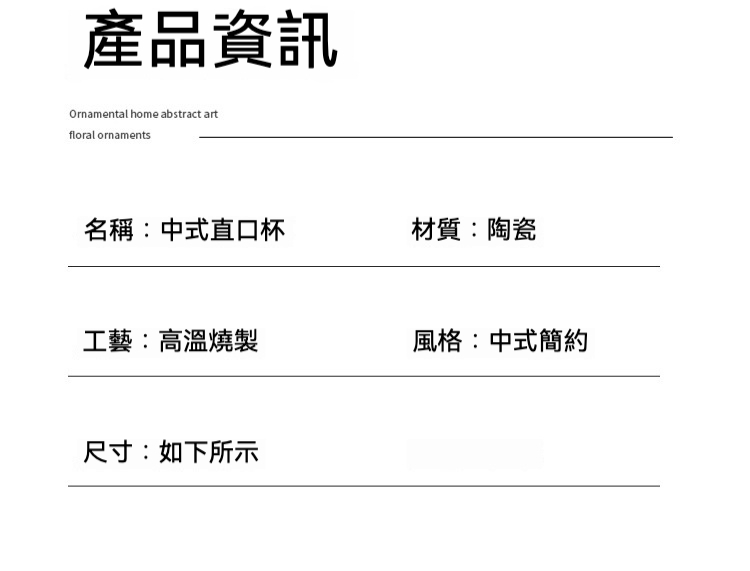 產品資訊

Ornamental home abstract art
floral ornaments

名稱：中式直口杯 材質：陶瓷

工藝：高溫燒製 風格：中式簡約

尺寸：如下所示